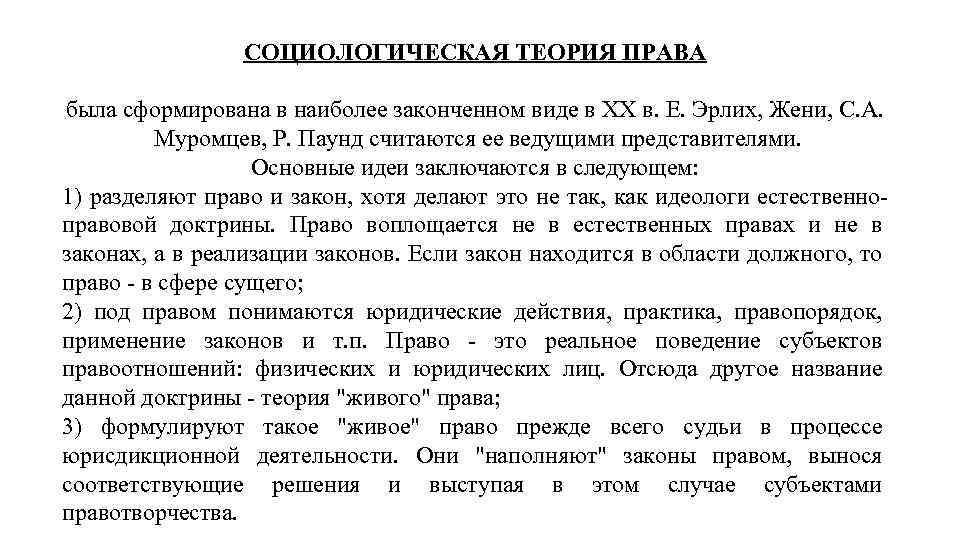 СОЦИОЛОГИЧЕСКАЯ ТЕОРИЯ ПРАВА

была сформирована в наиболее законченном виде в XX в. Е. Эрлих, Жени, С.А. Муромцев, Р. Паунд считаются ее ведущими представителями.
Основные идеи заключаются в следующем:
1) разделяют право и закон, хотя делают это не так, как идеологи естественно-правовой доктрины. Право воплощается не в естественных правах и не в законах, а в реализации законов. Если закон находится в области должного, то право - в сфере сущего;
2) под правом понимаются юридические действия, практика, правопорядок, применение законов и т.п. Право - это реальное поведение субъектов правоотношений: физических и юридических лиц. Отсюда другое название данной доктрины - теория "живого" права;
3) формулируют такое "живое" право прежде всего судьи в процессе юрисдикционной деятельности. Они "наполняют" законы правом, вынося соответствующие решения и выступая в этом случае субъектами правотворчества.